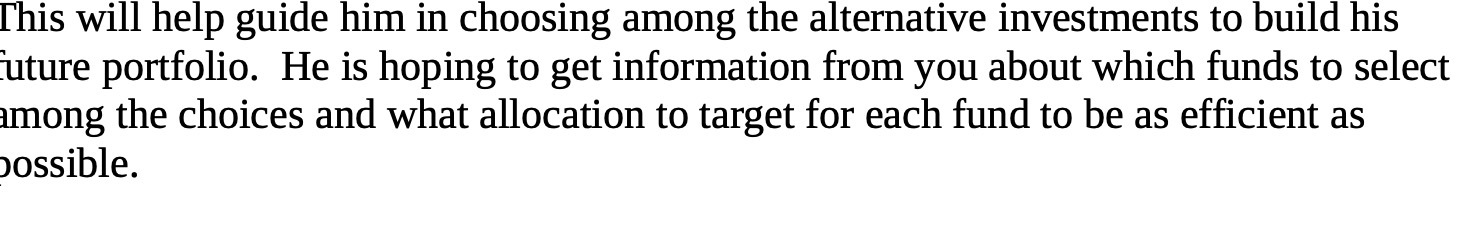 This will help guide him in choosing among the alternative investments to build his future portfolio.  He is hoping to get information from you about which funds to select among the choices and what allocation to target for each fund to be as efficient as possible.